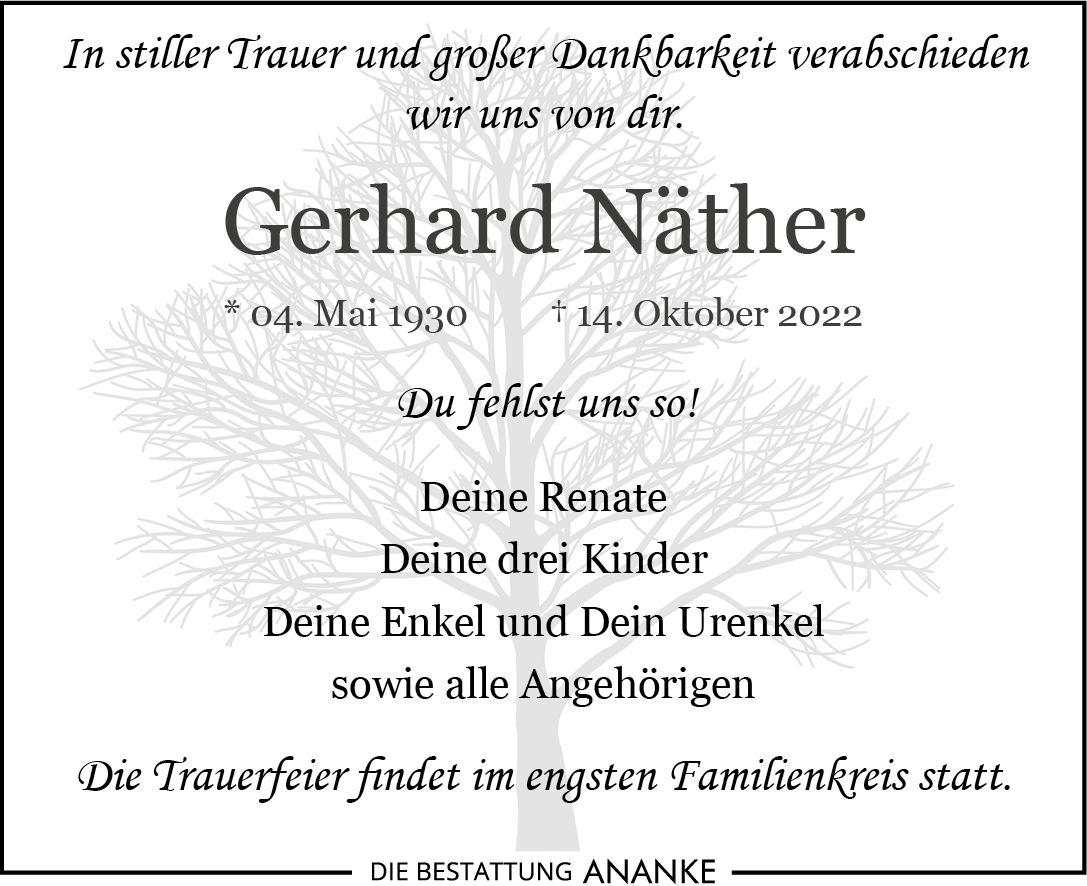 In stiller Trauer und großer Dankbarkeit verabschieden wir uns von dir.

Gerhard Näther

* 04. Mai 1930 † 14. Oktober 2022

Du fehlst uns so!

Deine Renate
Deine drei Kinder
Deine Enkel und Dein Urenkel
sowie alle Angehörigen

Die Trauerfeier findet im engsten Familienkreis statt.

DIE BESTATTUNG ANANKE